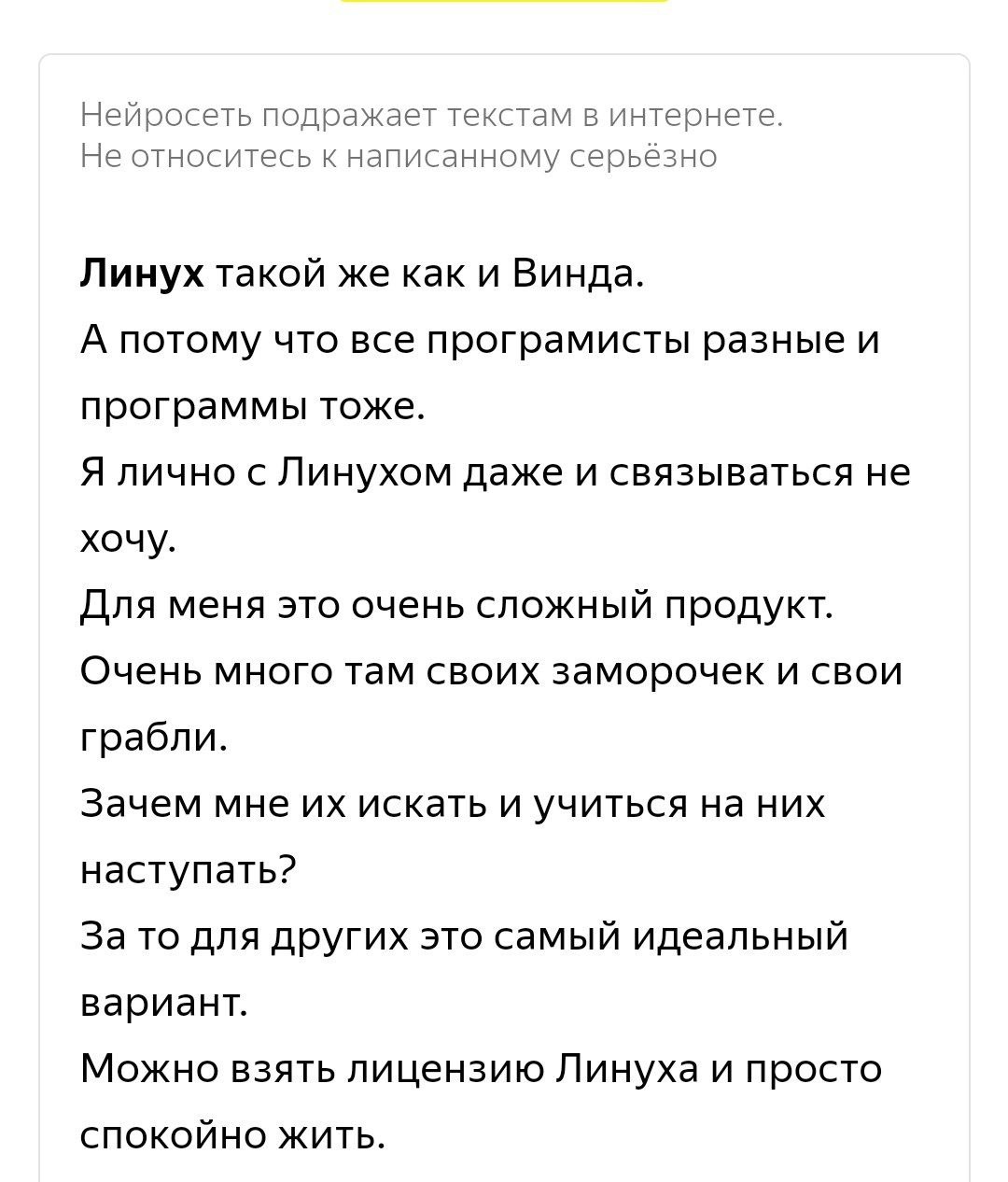 Нейросеть подражает текстам в интернете. Не относитесь к написанному серьёзно

Линух такой же как и Винда.
А потому что все програмисты разные и программы тоже.
Я лично с Линухом даже и связываться не хочу.
Для меня это очень сложный продукт.
Очень много там своих заморочек и свои грабли.
Зачем мне их искать и учиться на них наступать?
За то для других это самый идеальный вариант.
Можно взять лицензию Линуха и просто спокойно жить.